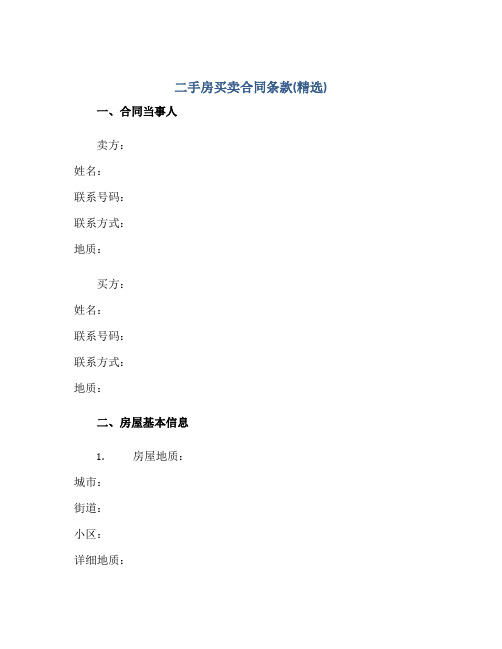 二手房买卖合同条款(精选)

一、合同当事人

卖方：

姓名：

联系号码：

联系方式：

地质：

买方：

姓名：

联系号码：

联系方式：

地质：

二、房屋基本信息

1. 房屋地质：

城市：

街道：

小区：

详细地质：